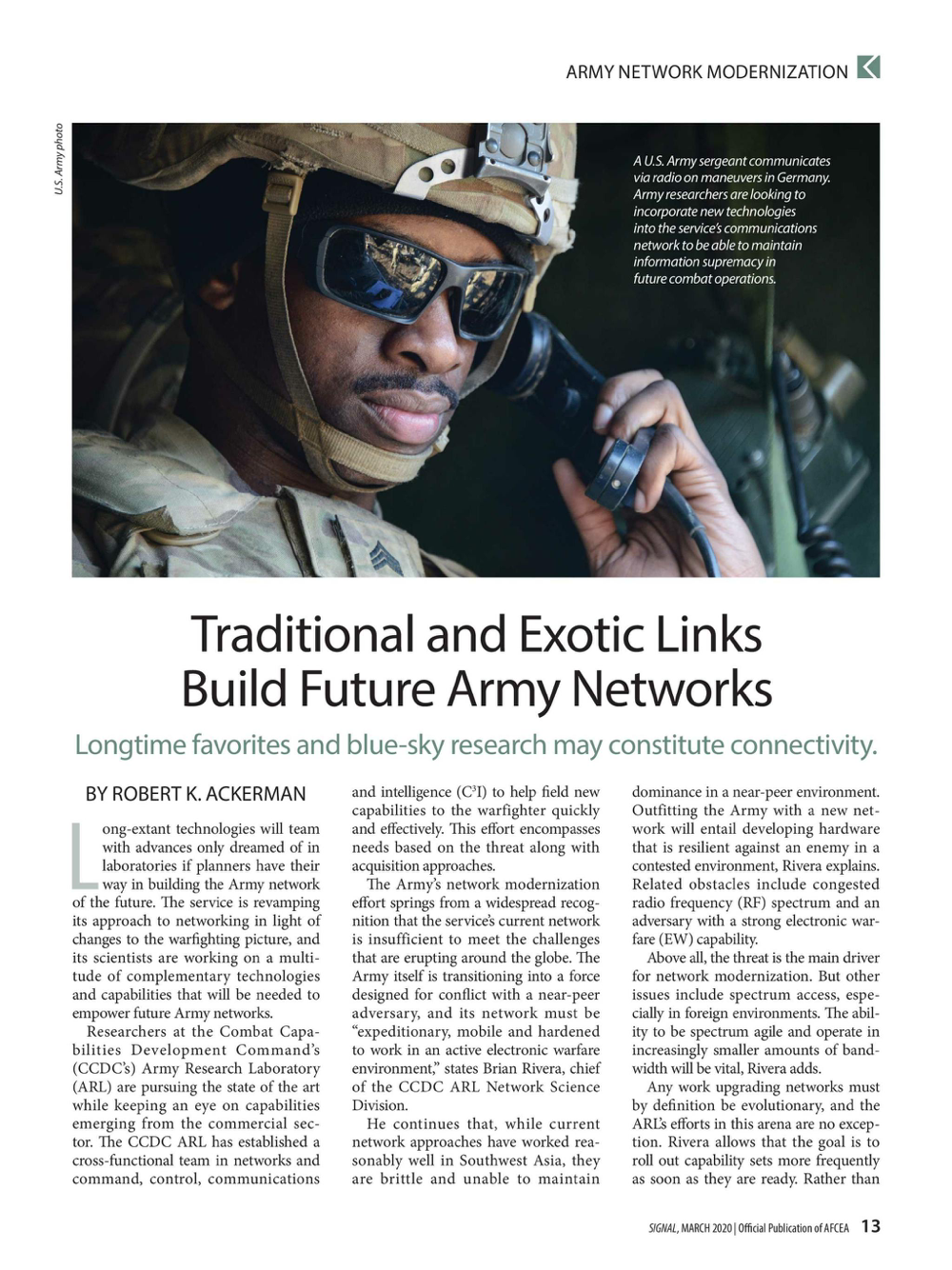 ARMY NETWORK MODERNIZATION

U.S. Army photo

A U.S. Army sergeant communicates via radio on maneuvers in Germany. Army researchers are looking to incorporate new technologies into the service's communications network to be able to maintain information supremacy in future combat operations.

Traditional and Exotic Links Build Future Army Networks

Longtime favorites and blue-sky research may constitute connectivity.

BY ROBERT K. ACKERMAN

Long-extant technologies will team with advances only dreamed of in laboratories if planners have their way in building the Army network of the future. The service is revamping its approach to networking in light of changes to the warfighting picture, and its scientists are working on a multitude of complementary technologies and capabilities that will be needed to empower future Army networks.

Researchers at the Combat Capabilities Development Command's (CCDC's) Army Research Laboratory (ARL) are pursuing the state of the art while keeping an eye on capabilities emerging from the commercial sector. The CCDC ARL has established a cross-functional team in networks and command, control, communications and intelligence ($C^3I$) to help field new capabilities to the warfighter quickly and effectively. This effort encompasses needs based on the threat along with acquisition approaches.

The Army's network modernization effort springs from a widespread recognition that the service's current network is insufficient to meet the challenges that are erupting around the globe. The Army itself is transitioning into a force designed for conflict with a near-peer adversary, and its network must be "expeditionary, mobile and hardened to work in an active electronic warfare environment," states Brian Rivera, chief of the CCDC ARL Network Science Division.

He continues that, while current network approaches have worked reasonably well in Southwest Asia, they are brittle and unable to maintain dominance in a near-peer environment. Outfitting the Army with a new network will entail developing hardware that is resilient against an enemy in a contested environment, Rivera explains. Related obstacles include congested radio frequency (RF) spectrum and an adversary with a strong electronic warfare (EW) capability.

Above all, the threat is the main driver for network modernization. But other issues include spectrum access, especially in foreign environments. The ability to be spectrum agile and operate in increasingly smaller amounts of bandwidth will be vital, Rivera adds.

Any work upgrading networks must by definition be evolutionary, and the ARL's efforts in this arena are no exception. Rivera allows that the goal is to roll out capability sets more frequently as soon as they are ready. Rather than

SIGNAL, MARCH 2020 | Official Publication of AFCEA 13